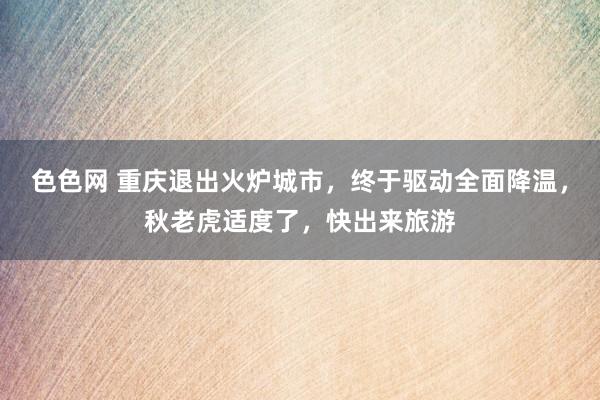 色色网 重庆退出火炉城市，终于驱动全面降温，秋老虎适度了，快出来旅游